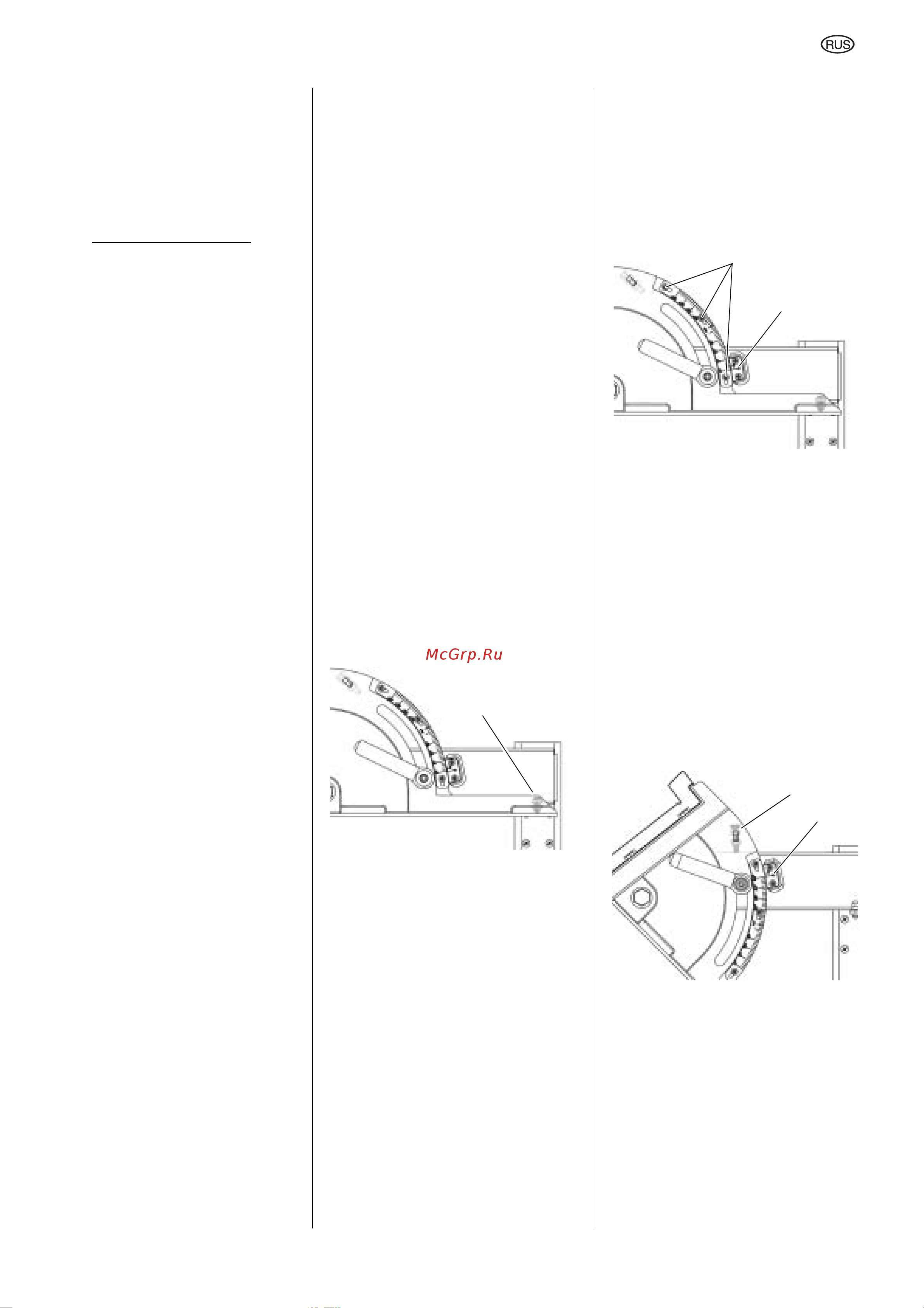 RUS

McGrp.Ru